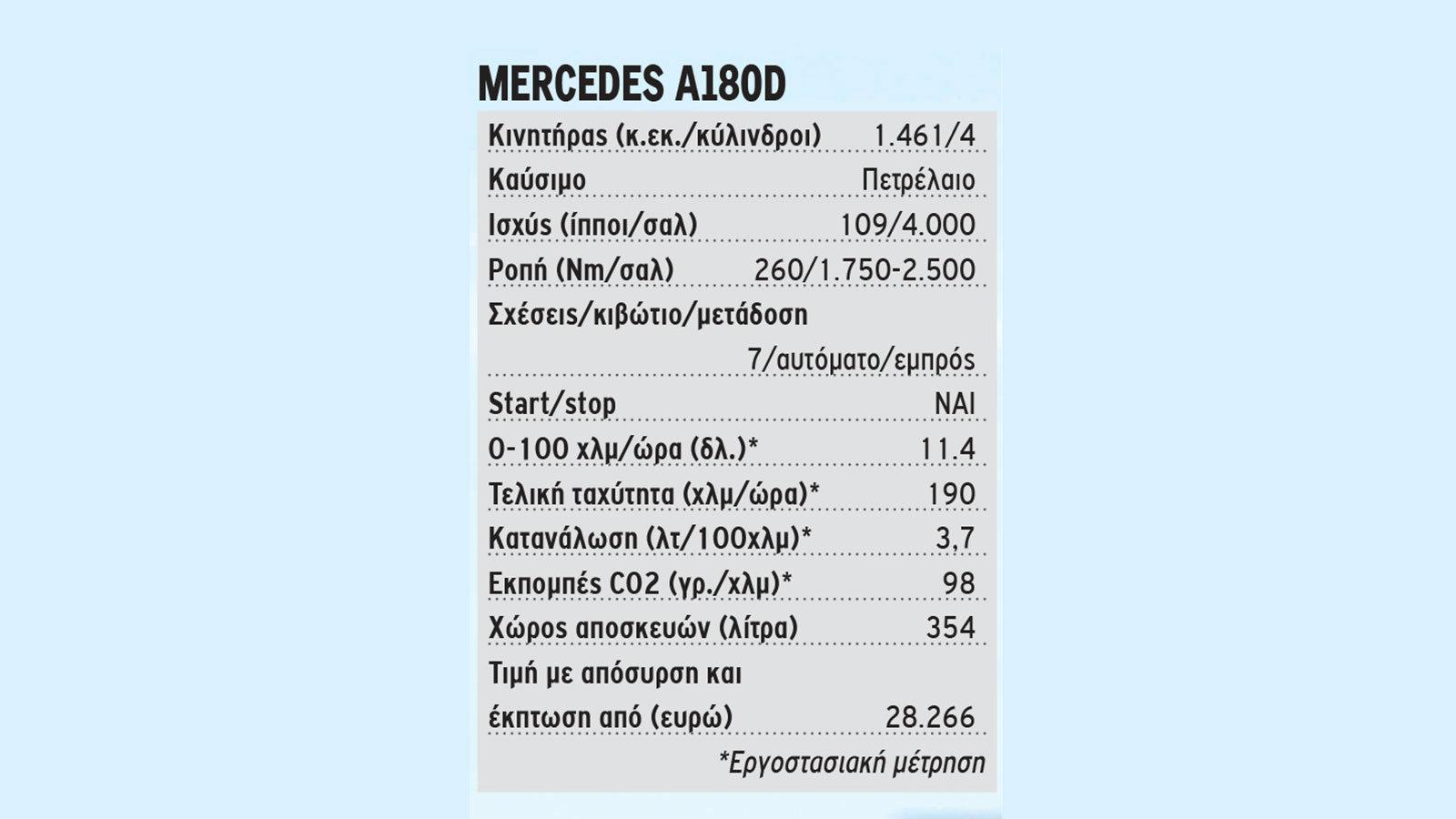 MERCEDES A180D

| | |
|---|---|
| Κινητήρας (κ.εκ./κύλινδροι) | 1.461/4 |
| Καύσιμο | Πετρέλαιο |
| Ισχύς (ίπποι/σαλ) | 109/4.000 |
| Ροπή (Nm/σαλ) | 260/1.750-2.500 |
| Σχέσεις/κιβώτιο/μετάδοση | 7/αυτόματο/εμπρός |
| Start/stop | ΝΑΙ |
| 0-100 χλμ/ώρα (δλ.)* | 11.4 |
| Τελική ταχύτητα (χλμ/ώρα)* | 190 |
| Κατανάλωση (λτ/100χλμ)* | 3,7 |
| Εκπομπές CO2 (γρ./χλμ)* | 98 |
| Χώρος αποσκευών (λίτρα) | 354 |
| Τιμή με απόσυρση και έκπτωση από (ευρώ) | 28.266 |

*Εργοστασιακή μέτρηση